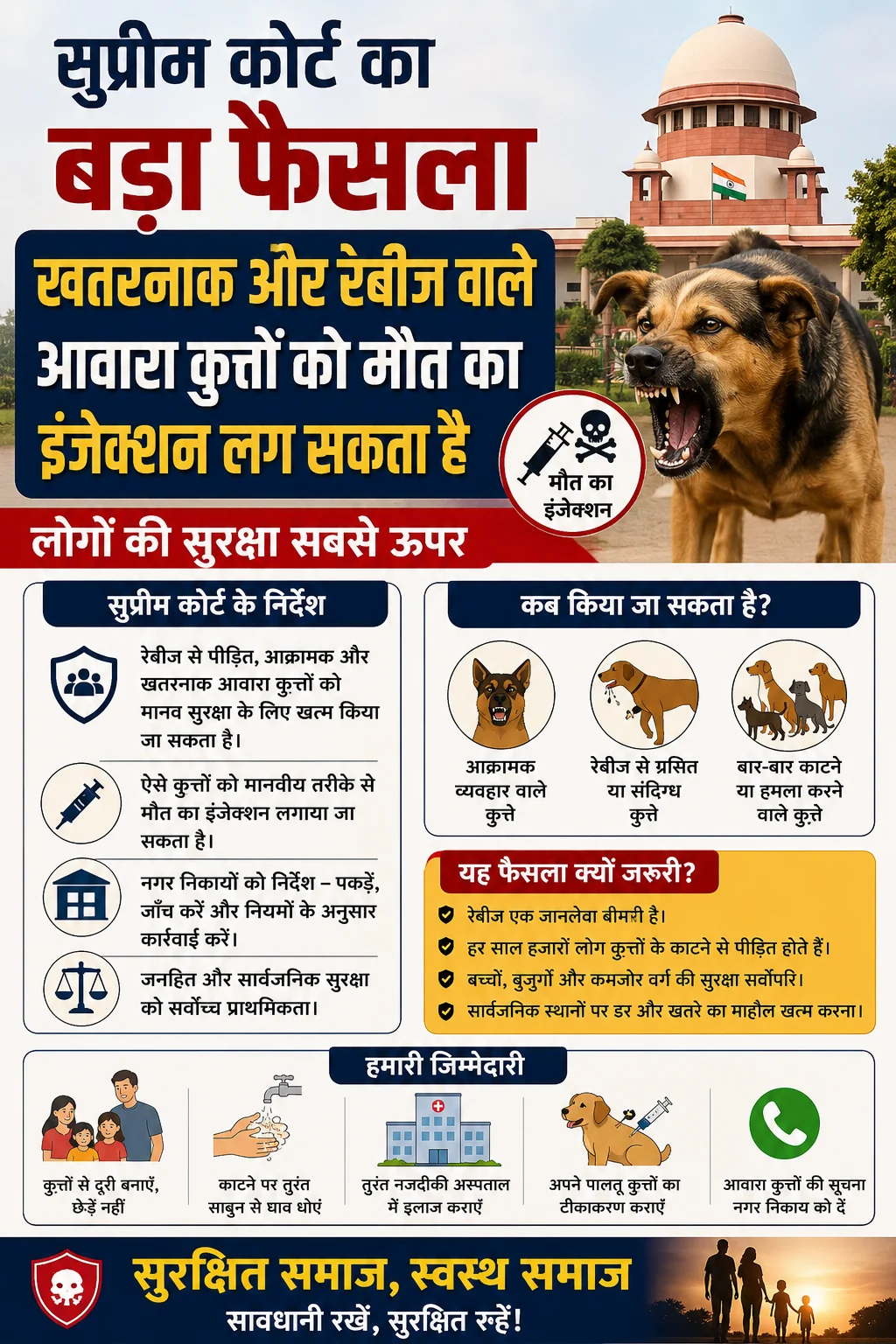 सुप्रीम कोर्ट का
बड़ा फैसला

खतरनाक और रेबीज वाले आवारा कुत्तों को मौत का इंजेक्शन लग सकता है

मौत का इंजेक्शन

लोगों की सुरक्षा सबसे ऊपर

सुप्रीम कोर्ट के निर्देश

रेबीज से पीड़ित, आक्रामक और खतरनाक आवारा कुत्तों को मानव सुरक्षा के लिए खत्म किया जा सकता है।

ऐसे कुत्तों को मानवीय तरीके से मौत का इंजेक्शन लगाया जा सकता है।

नगर निकायों को निर्देश – पकड़ें, जाँच करें और नियमों के अनुसार कार्रवाई करें।

जनहित और सार्वजनिक सुरक्षा को सर्वोच्च प्राथमिकता।

कब किया जा सकता है?

आक्रामक व्यवहार वाले कुत्ते

रेबीज से ग्रसित या संदिग्ध कुत्ते

बार-बार काटने या हमला करने वाले कुत्ते

यह फैसला क्यों जरूरी?

रेबीज एक जानलेवा बीमारी है।

हर साल हजारों लोग कुत्तों के काटने से पीड़ित होते हैं।

बच्चों, बुजुर्गों और कमजोर वर्ग की सुरक्षा सर्वोपरि।

सार्वजनिक स्थानों पर डर और खतरे का माहौल खत्म करना।

हमारी जिम्मेदारी

कुत्तों से दूरी बनाएं, छेड़ें नहीं

काटने पर तुरंत साबुन से घाव धोएं

तुरंत नजदीकी अस्पताल में इलाज कराएं

अपने पालतू कुत्तों का टीकाकरण कराएं

आवारा कुत्तों की सूचना नगर निकाय को दें

सुरक्षित समाज, स्वस्थ समाज
सावधानी रखें, सुरक्षित रहें!